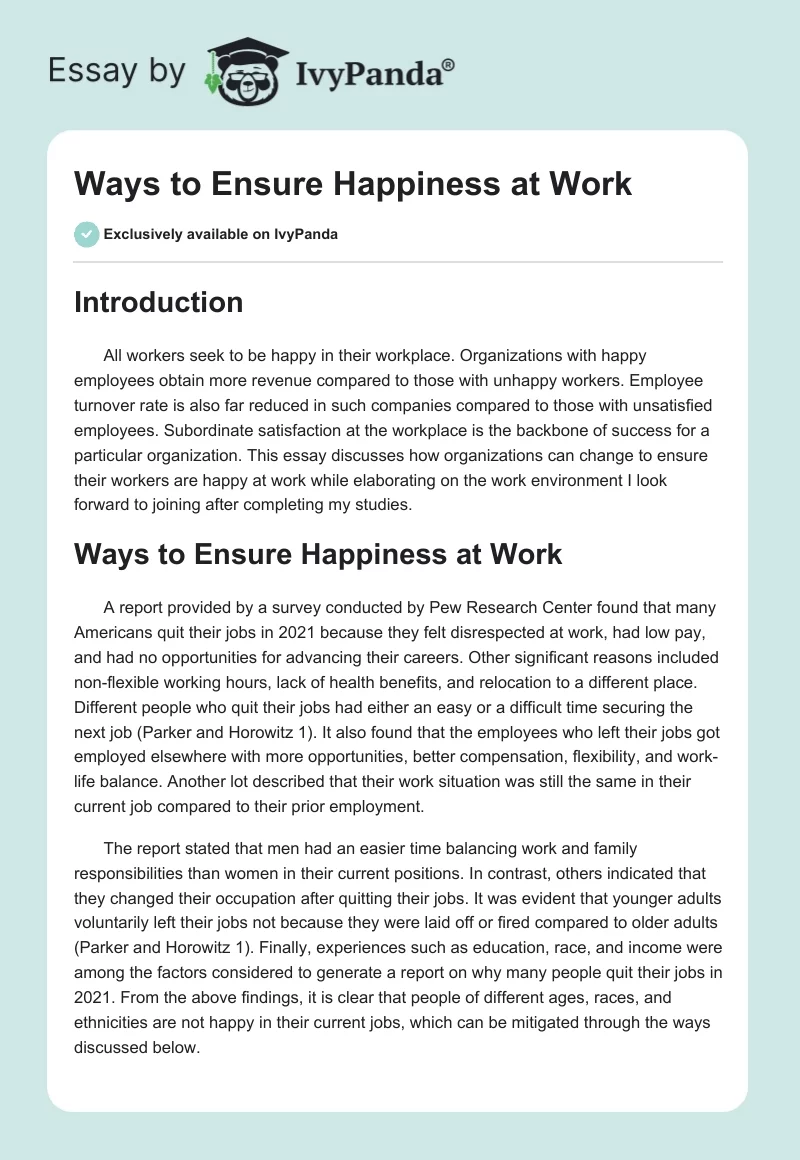 Essay by IvyPanda®

Ways to Ensure Happiness at Work

Exclusively available on IvyPanda

Introduction

All workers seek to be happy in their workplace. Organizations with happy employees obtain more revenue compared to those with unhappy workers. Employee turnover rate is also far reduced in such companies compared to those with unsatisfied employees. Subordinate satisfaction at the workplace is the backbone of success for a particular organization. This essay discusses how organizations can change to ensure their workers are happy at work while elaborating on the work environment I look forward to joining after completing my studies.

Ways to Ensure Happiness at Work

A report provided by a survey conducted by Pew Research Center found that many Americans quit their jobs in 2021 because they felt disrespected at work, had low pay, and had no opportunities for advancing their careers. Other significant reasons included non-flexible working hours, lack of health benefits, and relocation to a different place. Different people who quit their jobs had either an easy or a difficult time securing the next job (Parker and Horowitz 1). It also found that the employees who left their jobs got employed elsewhere with more opportunities, better compensation, flexibility, and work-life balance. Another lot described that their work situation was still the same in their current job compared to their prior employment.

The report stated that men had an easier time balancing work and family responsibilities than women in their current positions. In contrast, others indicated that they changed their occupation after quitting their jobs. It was evident that younger adults voluntarily left their jobs not because they were laid off or fired compared to older adults (Parker and Horowitz 1). Finally, experiences such as education, race, and income were among the factors considered to generate a report on why many people quit their jobs in 2021. From the above findings, it is clear that people of different ages, races, and ethnicities are not happy in their current jobs, which can be mitigated through the ways discussed below.